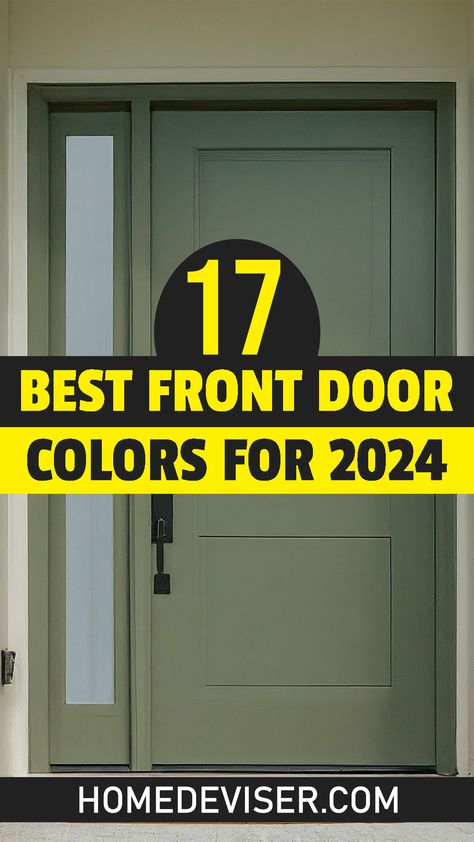 17
BEST FRONT DOOR
COLORS FOR 2024

HOMEDEVISER.COM